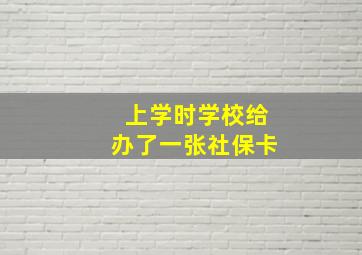 上学时学校给
办了一张社保卡